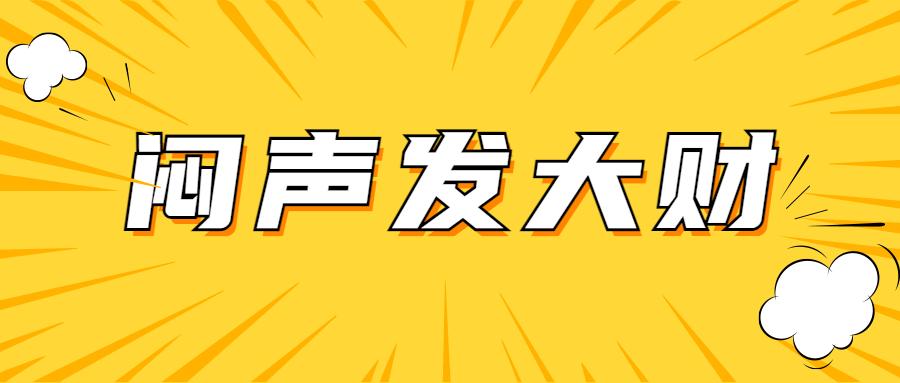 闷声发大财